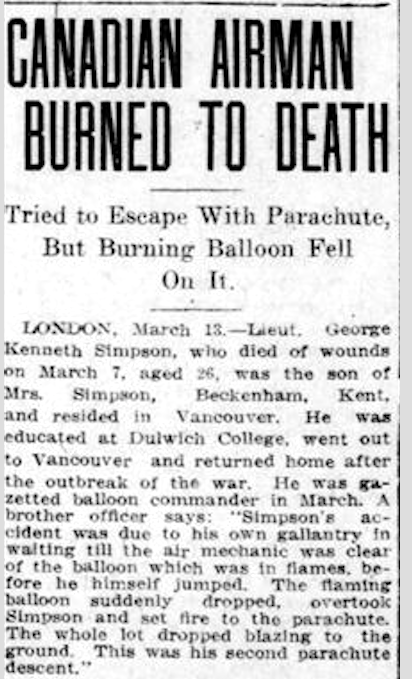 CANADIAN AIRMAN BURNED TO DEATH

Tried to Escape With Parachute, But Burning Balloon Fell On It.

LONDON, March 13.—Lieut. George Kenneth Simpson, who died of wounds on March 7, aged 26, was the son of Mrs. Simpson, Beckenham, Kent, and resided in Vancouver. He was educated at Dulwich College, went out to Vancouver and returned home after the outbreak of the war. He was gazetted balloon commander in March. A brother officer says: "Simpson's accident was due to his own gallantry in waiting till the air mechanic was clear of the balloon which was in flames, before he himself jumped. The flaming balloon suddenly dropped, overtook Simpson and set fire to the parachute. The whole lot dropped blazing to the ground. This was his second parachute descent."